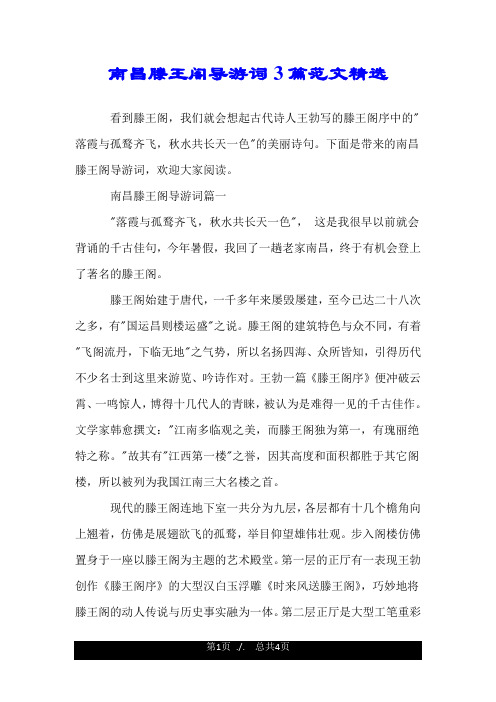 南昌滕王阁导游词3篇范文精选

看到滕王阁，我们就会想起古代诗人王勃写的滕王阁序中的"落霞与孤鹜齐飞，秋水共长天一色"的美丽诗句。下面是带来的南昌滕王阁导游词，欢迎大家阅读。

南昌滕王阁导游词篇一

"落霞与孤鹜齐飞，秋水共长天一色"， 这是我很早以前就会背诵的千古佳句，今年暑假，我回了一趟老家南昌，终于有机会登上了著名的滕王阁。

滕王阁始建于唐代，一千多年来屡毁屡建，至今已达二十八次之多，有"国运昌则楼运盛"之说。滕王阁的建筑特色与众不同，有着"飞阁流丹，下临无地"之气势，所以名扬四海、众所皆知，引得历代不少名士到这里来游览、吟诗作对。王勃一篇《滕王阁序》便冲破云霄、一鸣惊人，博得十几代人的青睐，被认为是难得一见的千古佳作。文学家韩愈撰文："江南多临观之美，而滕王阁独为第一，有瑰丽绝特之称。"故其有"江西第一楼"之誉，因其高度和面积都胜于其它阁楼，所以被列为我国江南三大名楼之首。

现代的滕王阁连地下室一共分为九层，各层都有十几个檐角向上翘着，仿佛是展翅欲飞的孤鹜，举目仰望雄伟壮观。步入阁楼仿佛置身于一座以滕王阁为主题的艺术殿堂。第一层的正厅有一表现王勃创作《滕王阁序》的大型汉白玉浮雕《时来风送滕王阁》，巧妙地将滕王阁的动人传说与历史事实融为一体。第二层正厅是大型工笔重彩

第1页 ./. 总共4页